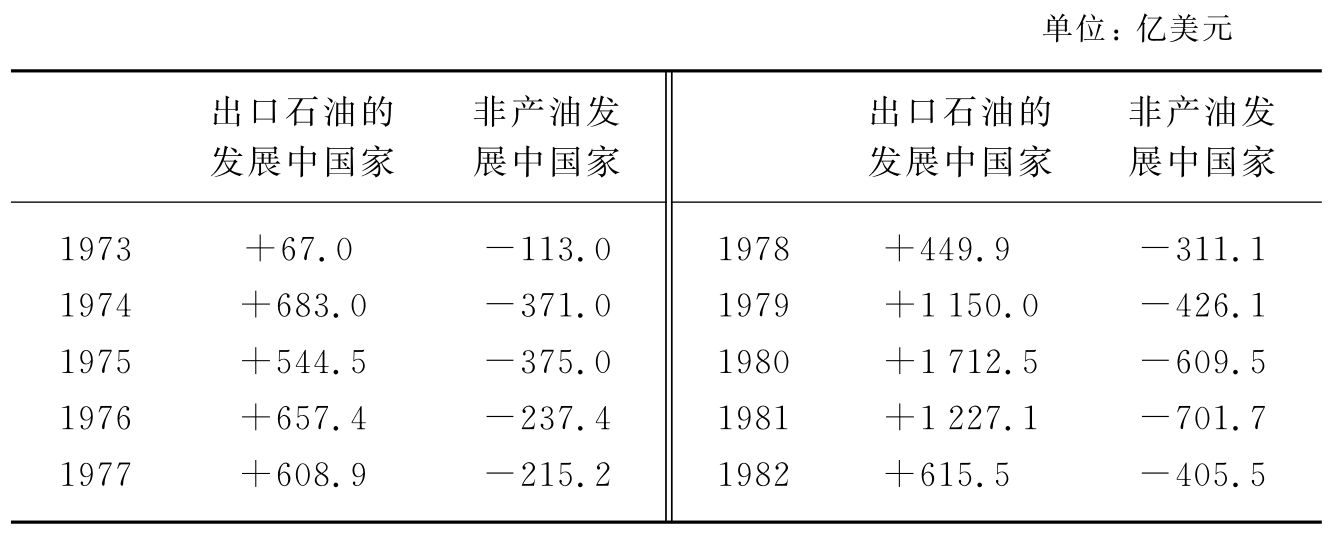 单位：亿美元

|  | 出口石油的发展中国家 | 非产油发展中国家 |  | 出口石油的发展中国家 | 非产油发展中国家 |
|---|---|---|---|---|---|
| 1973 | +67.0 | -113.0 | 1978 | +449.9 | -311.1 |
| 1974 | +683.0 | -371.0 | 1979 | +1 150.0 | -426.1 |
| 1975 | +544.5 | -375.0 | 1980 | +1 712.5 | -609.5 |
| 1976 | +657.4 | -237.4 | 1981 | +1 227.1 | -701.7 |
| 1977 | +608.9 | -215.2 | 1982 | +615.5 | -405.5 |